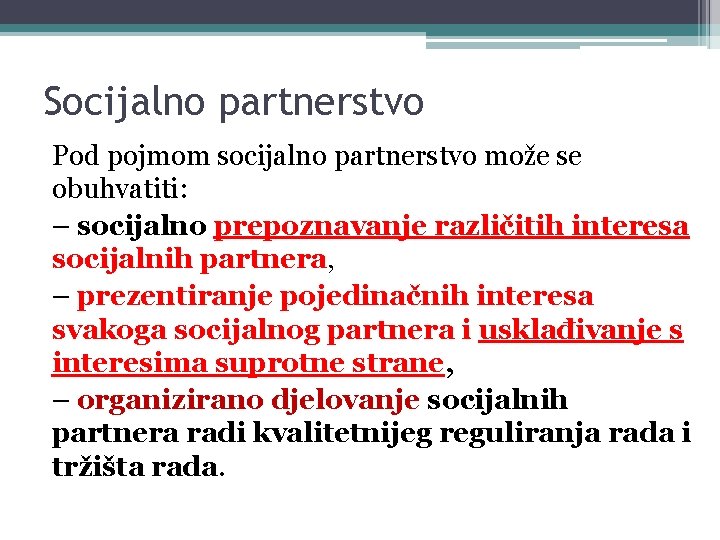 Socijalno partnerstvo

Pod pojmom socijalno partnerstvo može se obuhvatiti:

– socijalno prepoznavanje različitih interesa socijalnih partnera,

– prezentiranje pojedinačnih interesa svakoga socijalnog partnera i usklađivanje s interesima suprotne strane,

– organizirano djelovanje socijalnih partnera radi kvalitetnijeg reguliranja rada i tržišta rada.